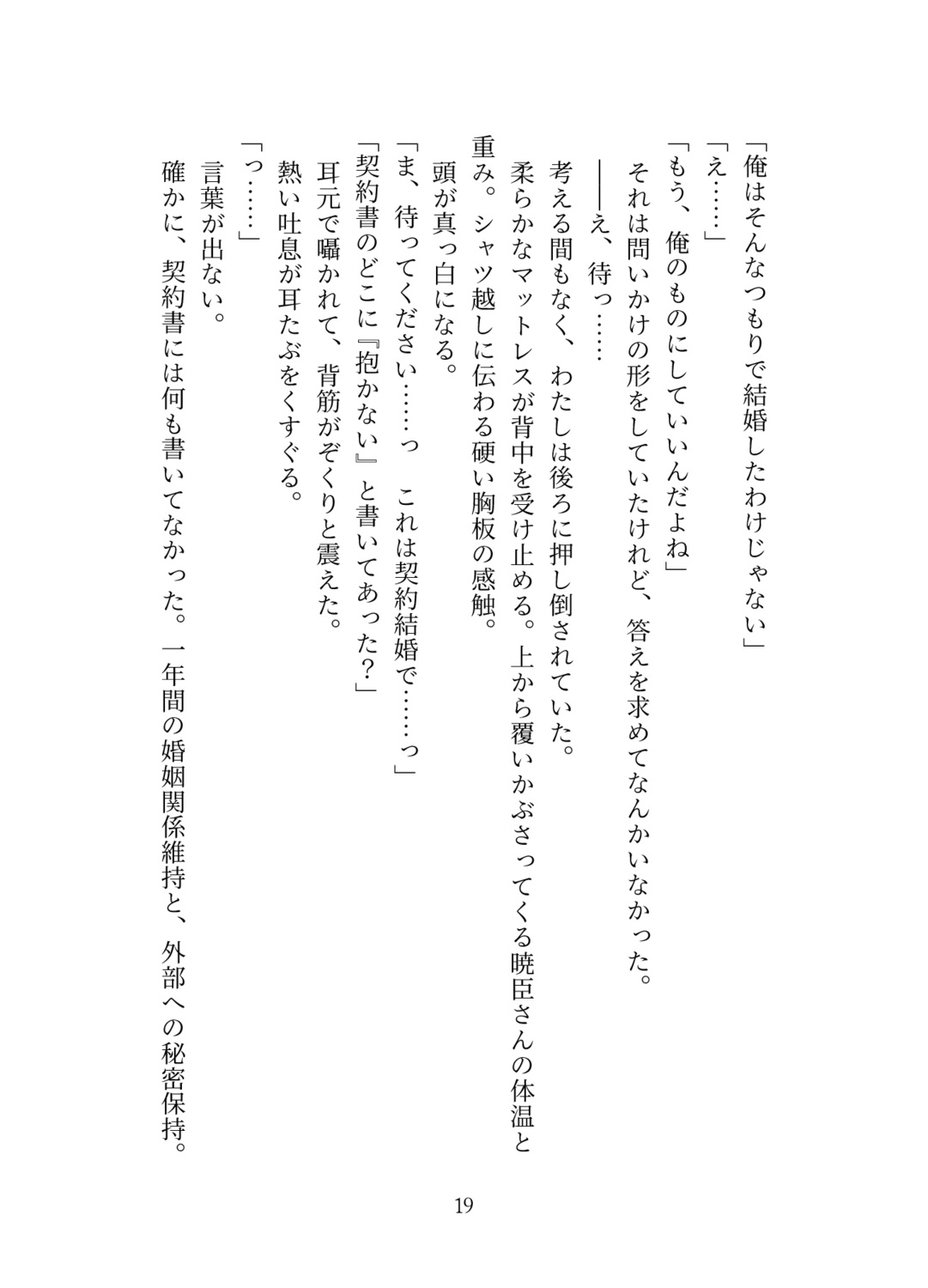 「俺はそんなつもりで結婚したわけじゃない」
「え……」
「もう、俺のものにしていいんだよね」
それは問いかけの形をしていたけれど、答えを求めてなんかいなかった。
――え、待っ……
考える間もなく、わたしは後ろに押し倒されていた。
柔らかなマットレスが背中を受け止める。上から覆いかぶさってくる暁臣さんの体温と重み。シャツ越しに伝わる硬い胸板の感触。
頭が真っ白になる。
「ま、待ってください……っ　これは契約結婚で……っ」
「契約書のどこに『抱かない』と書いてあった？」
耳元で囁かれて、背筋がぞくりと震えた。
熱い吐息が耳たぶをくすぐる。
「っ……」
言葉が出ない。
確かに、契約書には何も書いてなかった。一年間の婚姻関係維持と、外部への秘密保持。

19